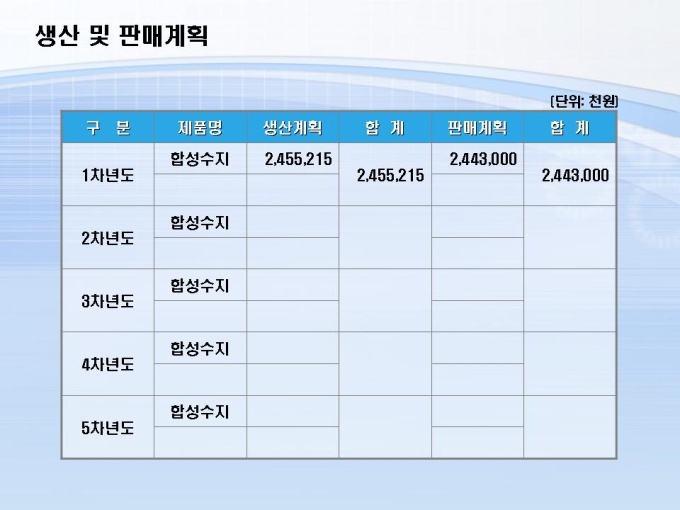 생산 및 판매계획

(단위: 천원)

| 구 분 | 제품명 | 생산계획 | 합 계 | 판매계획 | 합 계 |
|---|---|---|---|---|---|
| 1차년도 | 합성수지 | 2,455,215 | 2,455,215 | 2,443,000 | 2,443,000 |
| | | | | | |
| 2차년도 | 합성수지 | | | | |
| | | | | | |
| 3차년도 | 합성수지 | | | | |
| | | | | | |
| 4차년도 | 합성수지 | | | | |
| | | | | | |
| 5차년도 | 합성수지 | | | | |
| | | | | | |